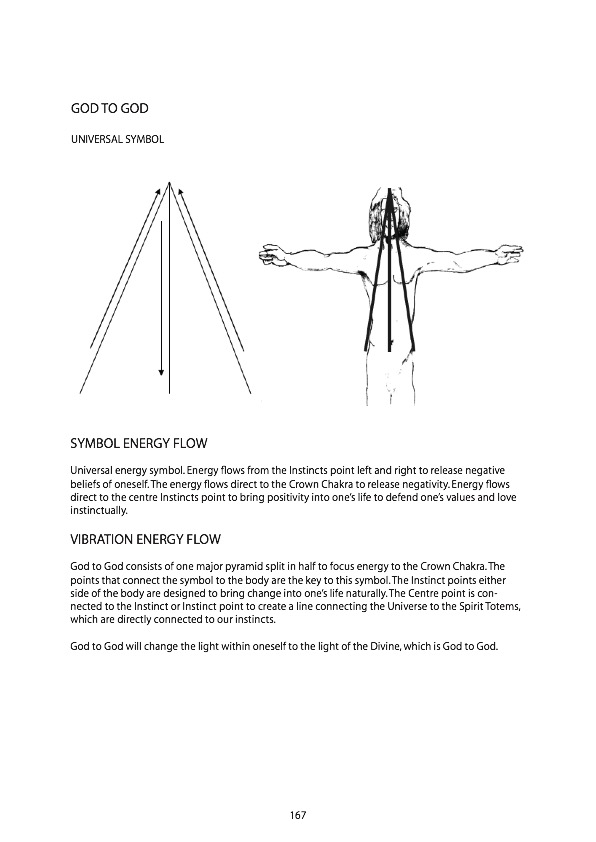 GOD TO GOD

UNIVERSAL SYMBOL

SYMBOL ENERGY FLOW

Universal energy symbol. Energy flows from the Instincts point left and right to release negative beliefs of oneself. The energy flows direct to the Crown Chakra to release negativity. Energy flows direct to the centre Instincts point to bring positivity into one's life to defend one's values and love instinctually.

VIBRATION ENERGY FLOW

God to God consists of one major pyramid split in half to focus energy to the Crown Chakra. The points that connect the symbol to the body are the key to this symbol. The Instinct points either side of the body are designed to bring change into one's life naturally. The Centre point is connected to the Instinct or Instinct point to create a line connecting the Universe to the Spirit Totems, which are directly connected to our instincts.

God to God will change the light within oneself to the light of the Divine, which is God to God.

167